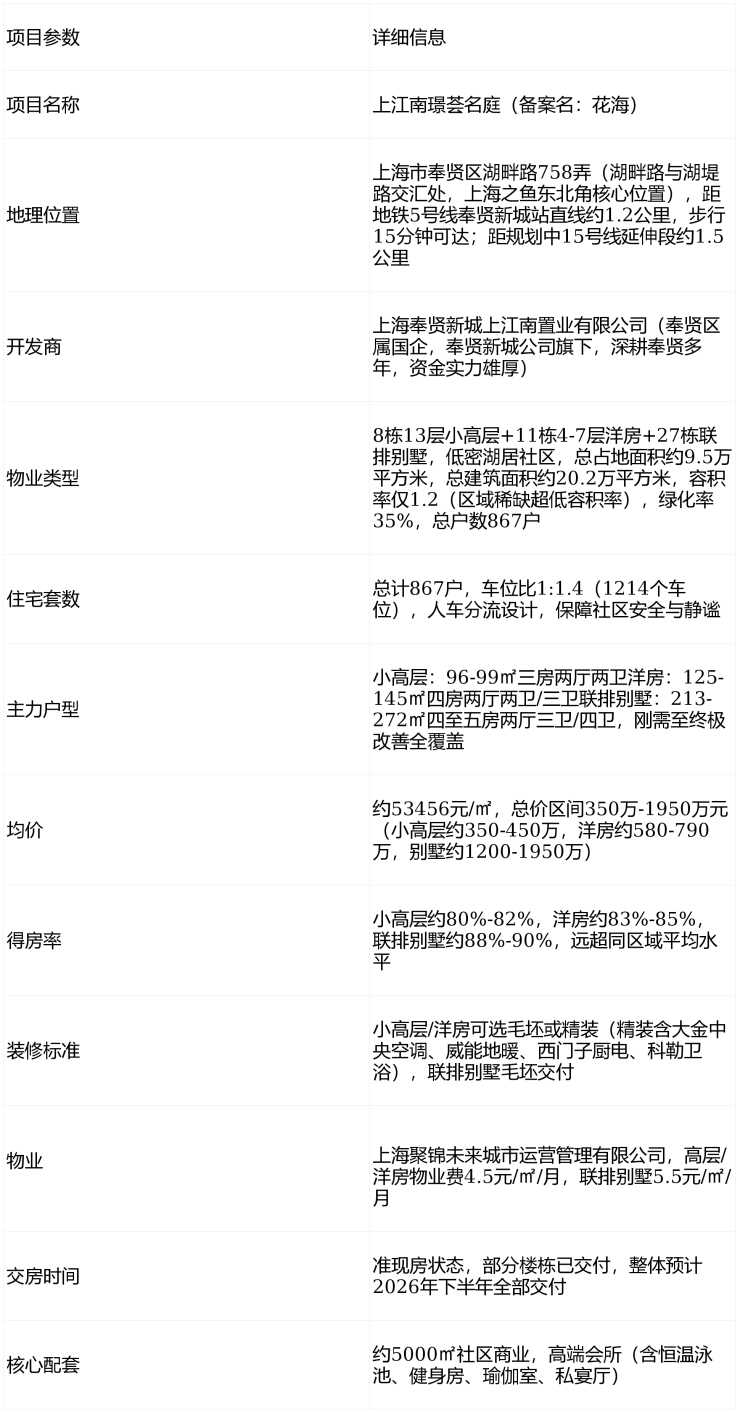 | 项目参数 | 详细信息 |
|---|---|
| 项目名称 | 上江南璟荟名庭（备案名：花海） |
| 地理位置 | 上海市奉贤区湖畔路758弄（湖畔路与湖堤路交汇处，上海之鱼东北角核心位置），距地铁5号线奉贤新城站直线约1.2公里，步行15分钟可达；距规划中15号线延伸段约1.5公里 |
| 开发商 | 上海奉贤新城上江南置业有限公司（奉贤区属国企，奉贤新城公司旗下，深耕奉贤多年，资金实力雄厚） |
| 物业类型 | 8栋13层小高层+11栋4-7层洋房+27栋联排别墅，低密湖居社区，总占地面积约9.5万平方米，总建筑面积约20.2万平方米，容积率仅1.2（区域稀缺超低容积率），绿化率35%，总户数867户 |
| 住宅套数 | 总计867户，车位比1:1.4（1214个车位），人车分流设计，保障社区安全与静谧 |
| 主力户型 | 小高层：96-99㎡三房两厅两卫洋房：125-145㎡四房两厅两卫/三卫联排别墅：213-272㎡四至五房两厅三卫/四卫，刚需至终极改善全覆盖 |
| 均价 | 约53456元/㎡，总价区间350万-1950万元（小高层约350-450万，洋房约580-790万，别墅约1200-1950万） |
| 得房率 | 小高层约80%-82%，洋房约83%-85%，联排别墅约88%-90%，远超同区域平均水平 |
| 装修标准 | 小高层/洋房可选毛坯或精装（精装含大金中央空调、威能地暖、西门子厨电、科勒卫浴），联排别墅毛坯交付 |
| 物业 | 上海聚锦未来城市运营管理有限公司，高层/洋房物业费4.5元/㎡/月，联排别墅5.5元/㎡/月 |
| 交房时间 | 准现房状态，部分楼栋已交付，整体预计2026年下半年全部交付 |
| 核心配套 | 约5000㎡社区商业，高端会所（含恒温泳池、健身房、瑜伽室、私宴厅） |